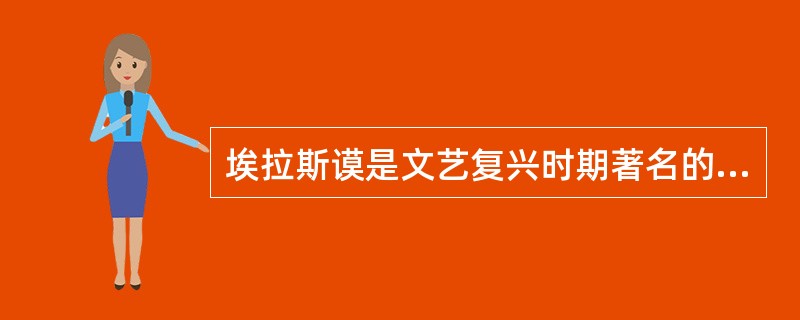 埃拉斯谟是文艺复兴时期著名的...